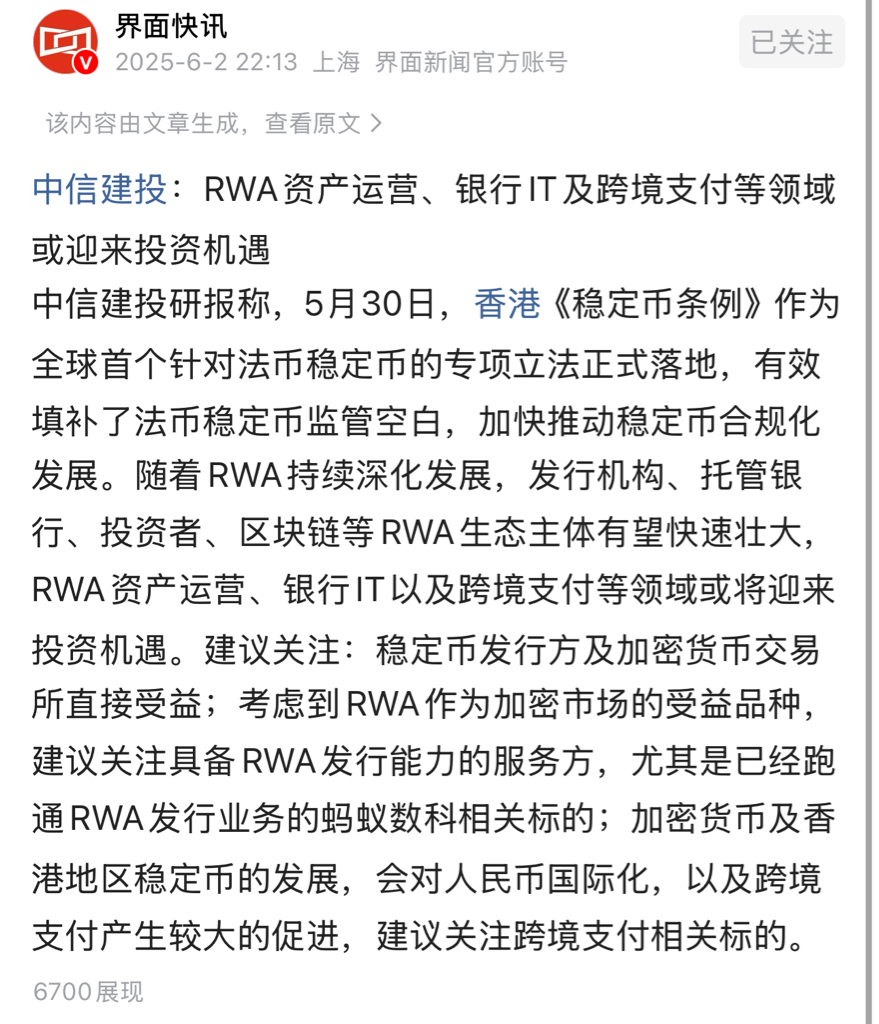 界面快讯
2025-6-2 22:13 上海 界面新闻官方账号
已关注

该内容由文章生成，查看原文 >

中信建投：RWA资产运营、银行IT及跨境支付等领域或迎来投资机遇
中信建投研报称，5月30日，香港《稳定币条例》作为全球首个针对法币稳定币的专项立法正式落地，有效填补了法币稳定币监管空白，加快推动稳定币合规化发展。随着RWA持续深化发展，发行机构、托管银行、投资者、区块链等RWA生态主体有望快速壮大，RWA资产运营、银行IT以及跨境支付等领域或将迎来投资机遇。建议关注：稳定币发行方及加密货币交易所直接受益；考虑到RWA作为加密市场的受益品种，建议关注具备RWA发行能力的服务方，尤其是已经跑通RWA发行业务的蚂蚁数科相关标的；加密货币及香港地区稳定币的发展，会对人民币国际化，以及跨境支付产生较大的促进，建议关注跨境支付相关标的。

6700展现